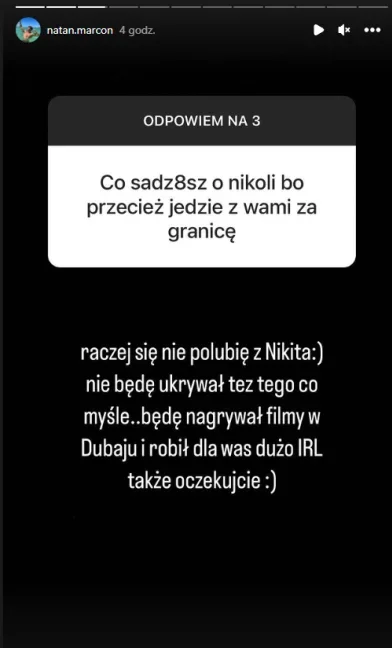 natan.marcon 4 godz.

ODPOWIEM NA 3

Co sadz8sz o nikoli bo przecież jedzie z wami za granicę

raczej się nie polubię z Nikita:) nie będę ukrywał tez tego co myśle..będę nagrywał filmy w Dubaju i robił dla was dużo IRL także oczekujcie :)